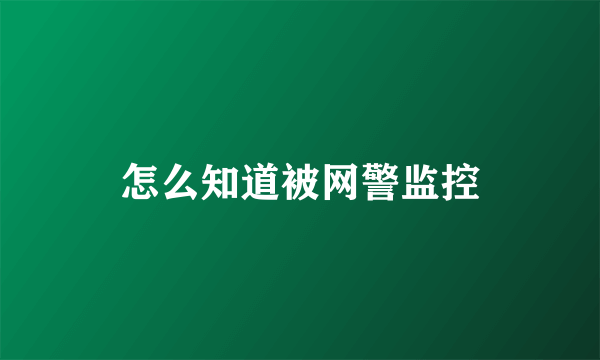 怎么知道被网警监控